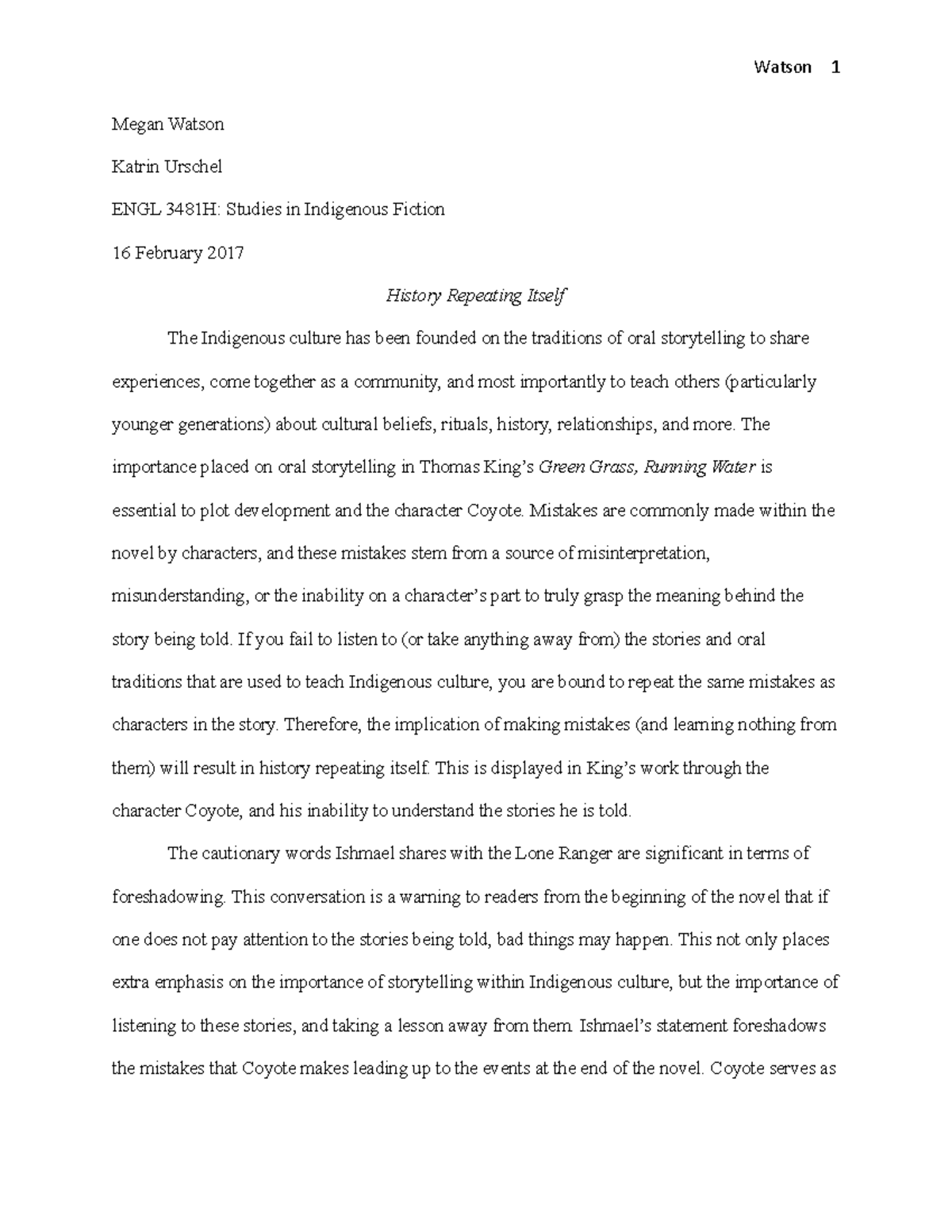 Watson 1

Megan Watson

Katrin Urschel

ENGL 3481H: Studies in Indigenous Fiction

16 February 2017

History Repeating Itself

The Indigenous culture has been founded on the traditions of oral storytelling to share experiences, come together as a community, and most importantly to teach others (particularly younger generations) about cultural beliefs, rituals, history, relationships, and more. The importance placed on oral storytelling in Thomas King's Green Grass, Running Water is essential to plot development and the character Coyote. Mistakes are commonly made within the novel by characters, and these mistakes stem from a source of misinterpretation, misunderstanding, or the inability on a character's part to truly grasp the meaning behind the story being told. If you fail to listen to (or take anything away from) the stories and oral traditions that are used to teach Indigenous culture, you are bound to repeat the same mistakes as characters in the story. Therefore, the implication of making mistakes (and learning nothing from them) will result in history repeating itself. This is displayed in King's work through the character Coyote, and his inability to understand the stories he is told.

The cautionary words Ishmael shares with the Lone Ranger are significant in terms of foreshadowing. This conversation is a warning to readers from the beginning of the novel that if one does not pay attention to the stories being told, bad things may happen. This not only places extra emphasis on the importance of storytelling within Indigenous culture, but the importance of listening to these stories, and taking a lesson away from them. Ishmael's statement foreshadows the mistakes that Coyote makes leading up to the events at the end of the novel. Coyote serves as